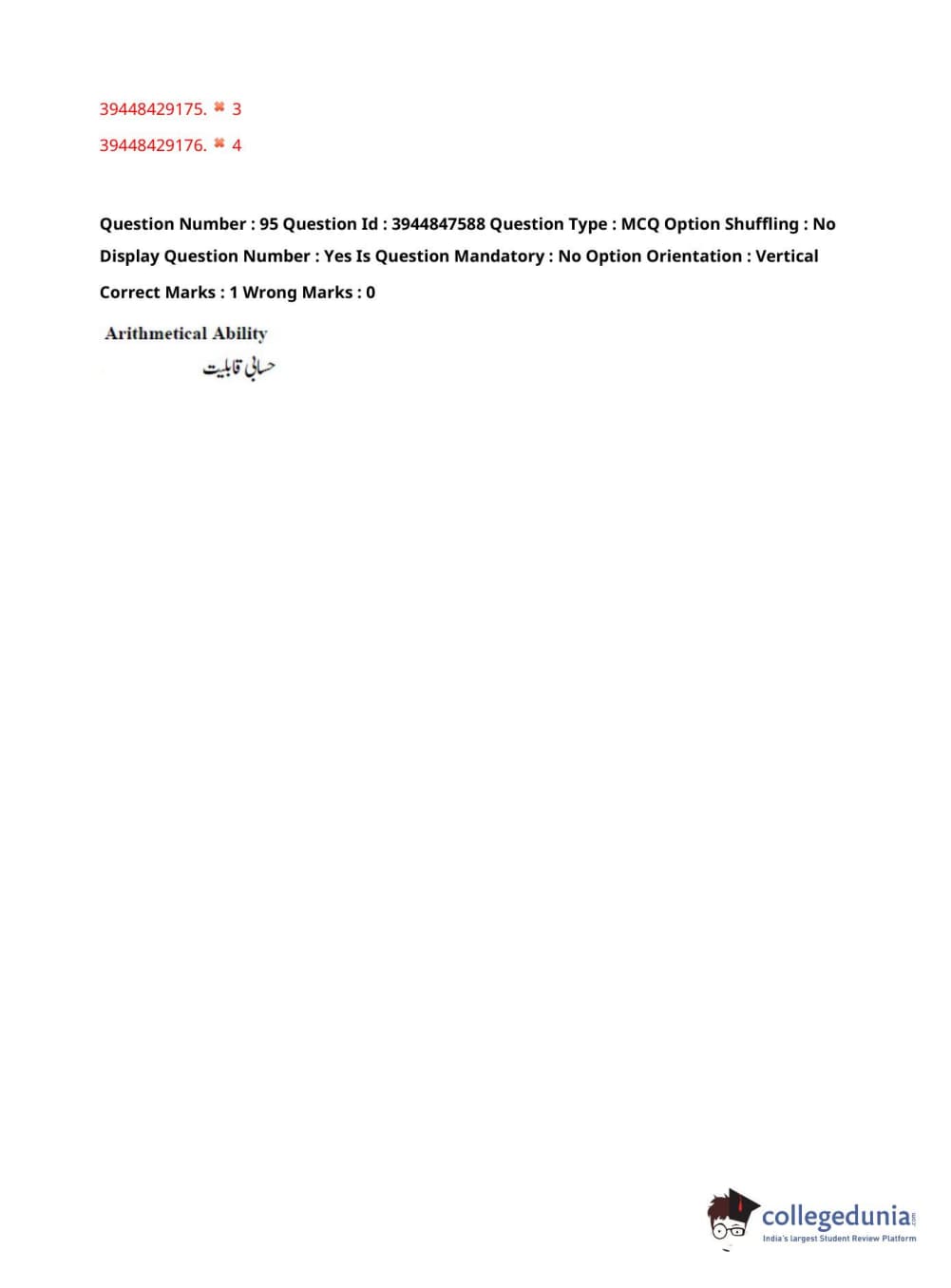 39448429175. ✖ 3
39448429176. ✖ 4

Question Number : 95 Question Id : 3944847588 Question Type : MCQ Option Shuffling : No Display Question Number : Yes Is Question Mandatory : No Option Orientation : Vertical Correct Marks : 1 Wrong Marks : 0

Arithmetical Ability
حسابی قابلیت

collegedunia.com
India's largest Student Review Platform